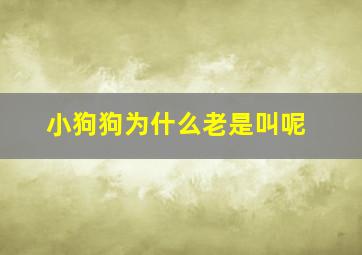 小狗狗为什么老是叫呢